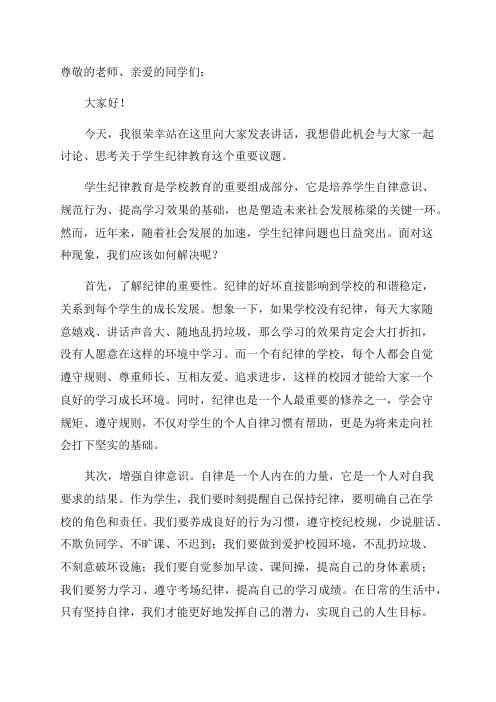 尊敬的老师、亲爱的同学们：

大家好！

今天，我很荣幸站在这里向大家发表讲话，我想借此机会与大家一起讨论、思考关于学生纪律教育这个重要议题。

学生纪律教育是学校教育的重要组成部分，它是培养学生自律意识、规范行为、提高学习效果的基础，也是塑造未来社会发展栋梁的关键一环。然而，近年来，随着社会发展的加速，学生纪律问题也日益突出。面对这种现象，我们应该如何解决呢？

首先，了解纪律的重要性。纪律的好坏直接影响到学校的和谐稳定，关系到每个学生的成长发展。想象一下，如果学校没有纪律，每天大家随意嬉戏、讲话声音大、随地乱扔垃圾，那么学习的效果肯定会大打折扣，没有人愿意在这样的环境中学习。而一个有纪律的学校，每个人都会自觉遵守规则、尊重师长、互相友爱、追求进步，这样的校园才能给大家一个良好的学习成长环境。同时，纪律也是一个人最重要的修养之一，学会守规矩、遵守规则，不仅对学生的个人自律习惯有帮助，更是为将来走向社会打下坚实的基础。

其次，增强自律意识。自律是一个人内在的力量，它是一个人对自我要求的结果。作为学生，我们要时刻提醒自己保持纪律，要明确自己在学校的角色和责任。我们要养成良好的行为习惯，遵守校纪校规，少说脏话、不欺负同学、不旷课、不迟到；我们要做到爱护校园环境，不乱扔垃圾、不刻意破坏设施；我们要自觉参加早读、课间操，提高自己的身体素质；我们要努力学习、遵守考场纪律，提高自己的学习成绩。在日常的生活中，只有坚持自律，我们才能更好地发挥自己的潜力，实现自己的人生目标。